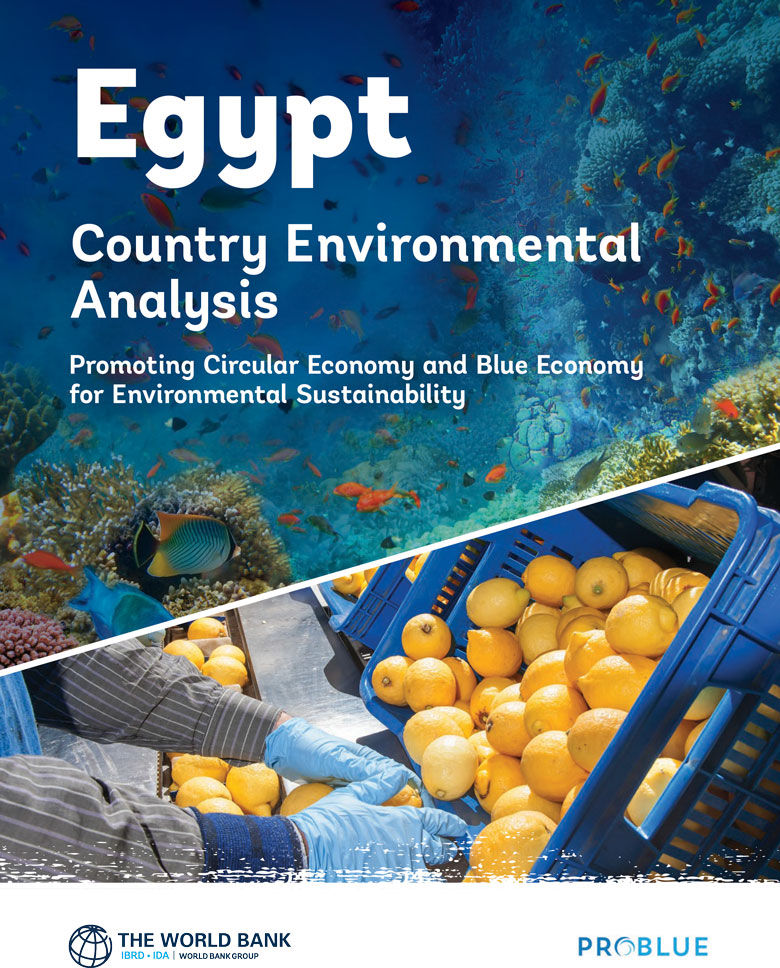 Egypt

Country Environmental Analysis

Promoting Circular Economy and Blue Economy for Environmental Sustainability

THE WORLD BANK
IBRD • IDA | WORLD BANK GROUP

PROBLUE